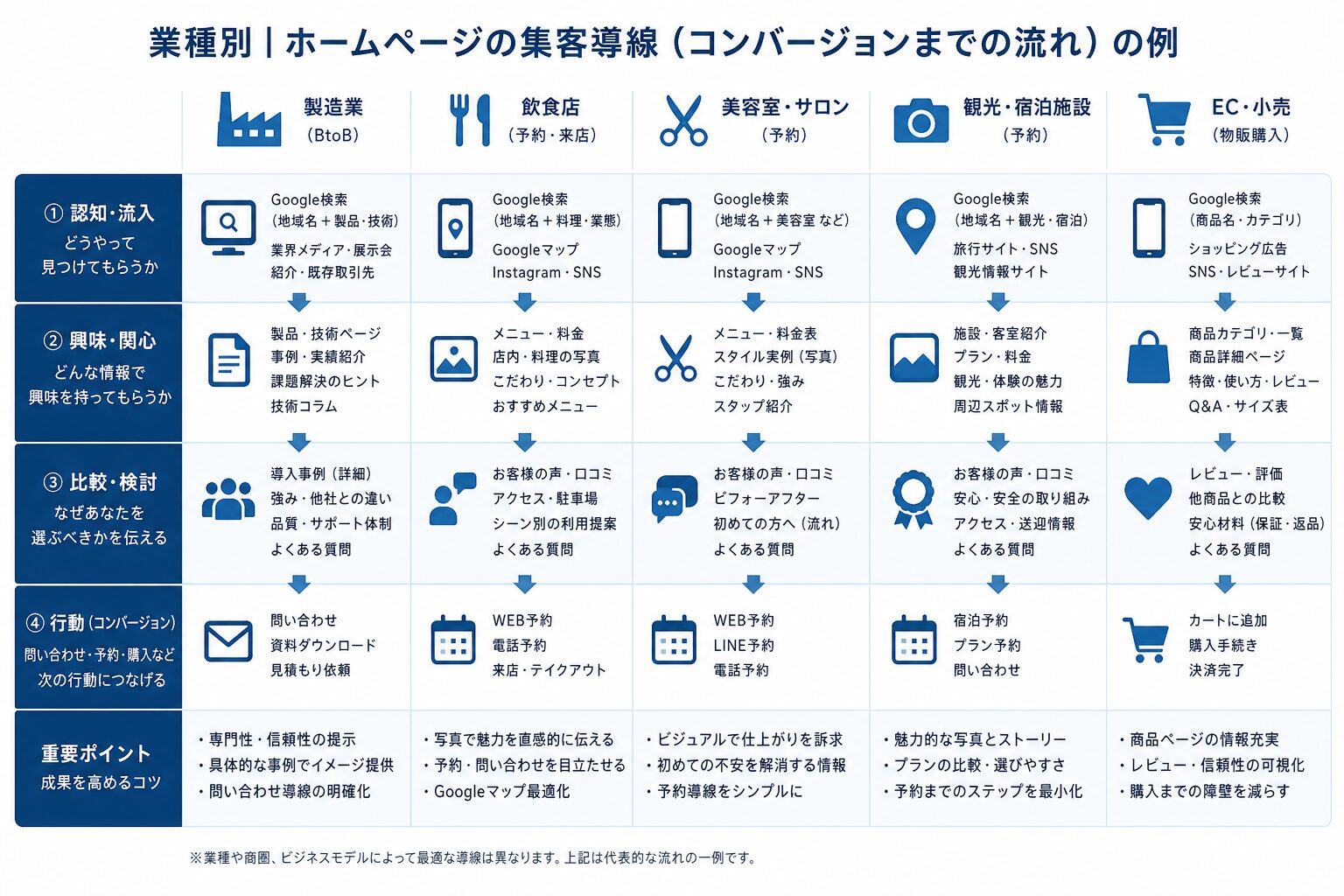 業種別｜ホームページの集客導線（コンバージョンまでの流れ）の例

| | 製造業（BtoB） | 飲食店（予約・来店） | 美容室・サロン（予約） | 観光・宿泊施設（予約） | EC・小売（物販購入） |
|---|---|---|---|---|---|
| ① 認知・流入 どうやって見つけてもらうか | Google検索（地域名＋製品・技術） 業界メディア・展示会 紹介・既存取引先 | Google検索（地域名＋料理・業態） Googleマップ Instagram・SNS | Google検索（地域名＋美容室 など） Googleマップ Instagram・SNS | Google検索（地域名＋観光・宿泊） 旅行サイト・SNS 観光情報サイト | Google検索（商品名・カテゴリ） ショッピング広告 SNS・レビューサイト |
| ② 興味・関心 どんな情報で興味を持ってもらうか | 製品・技術ページ 事例・実績紹介 課題解決のヒント 技術コラム | メニュー・料金 店内・料理の写真 こだわり・コンセプト おすすめメニュー | メニュー・料金表 スタイル実例（写真） こだわり・強み スタッフ紹介 | 施設・客室紹介 プラン・料金 観光・体験の魅力 周辺スポット情報 | 商品カテゴリ・一覧 商品詳細ページ 特徴・使い方・レビュー Q&A・サイズ表 |
| ③ 比較・検討 なぜあなたを選ぶべきかを伝える | 導入事例（詳細） 強み・他社との違い 品質・サポート体制 よくある質問 | お客様の声・口コミ アクセス・駐車場 シーン別の利用提案 よくある質問 | お客様の声・口コミ ビフォーアフター 初めての方へ（流れ） よくある質問 | お客様の声・口コミ 安心・安全の取り組み アクセス・送迎情報 よくある質問 | レビュー・評価 他商品との比較 安心材料（保証・返品） よくある質問 |
| ④ 行動（コンバージョン） 問い合わせ・予約・購入など次の行動につなげる | 問い合わせ 資料ダウンロード 見積もり依頼 | WEB予約 電話予約 来店・テイクアウト | WEB予約 LINE予約 電話予約 | 宿泊予約 プラン予約 問い合わせ | カートに追加 購入手続き 決済完了 |
| 重要ポイント 成果を高めるコツ | ・専門性・信頼性の提示 ・具体的な事例でイメージ提供 ・問い合わせ導線の明確化 | ・写真で魅力を直感的に伝える ・予約・問い合わせを目立たせる ・Googleマップ最適化 | ・ビジュアルで仕上がりを訴求 ・初めての不安を解消する情報 ・予約導線をシンプルに | ・魅力的な写真とストーリー ・プランの比較・選びやすさ ・予約までのステップを最小化 | ・商品ページの情報充実 ・レビュー・信頼性の可視化 ・購入までの障壁を減らす |

※業種や商圏、ビジネスモデルによって最適な導線は異なります。上記は代表的な流れの一例です。